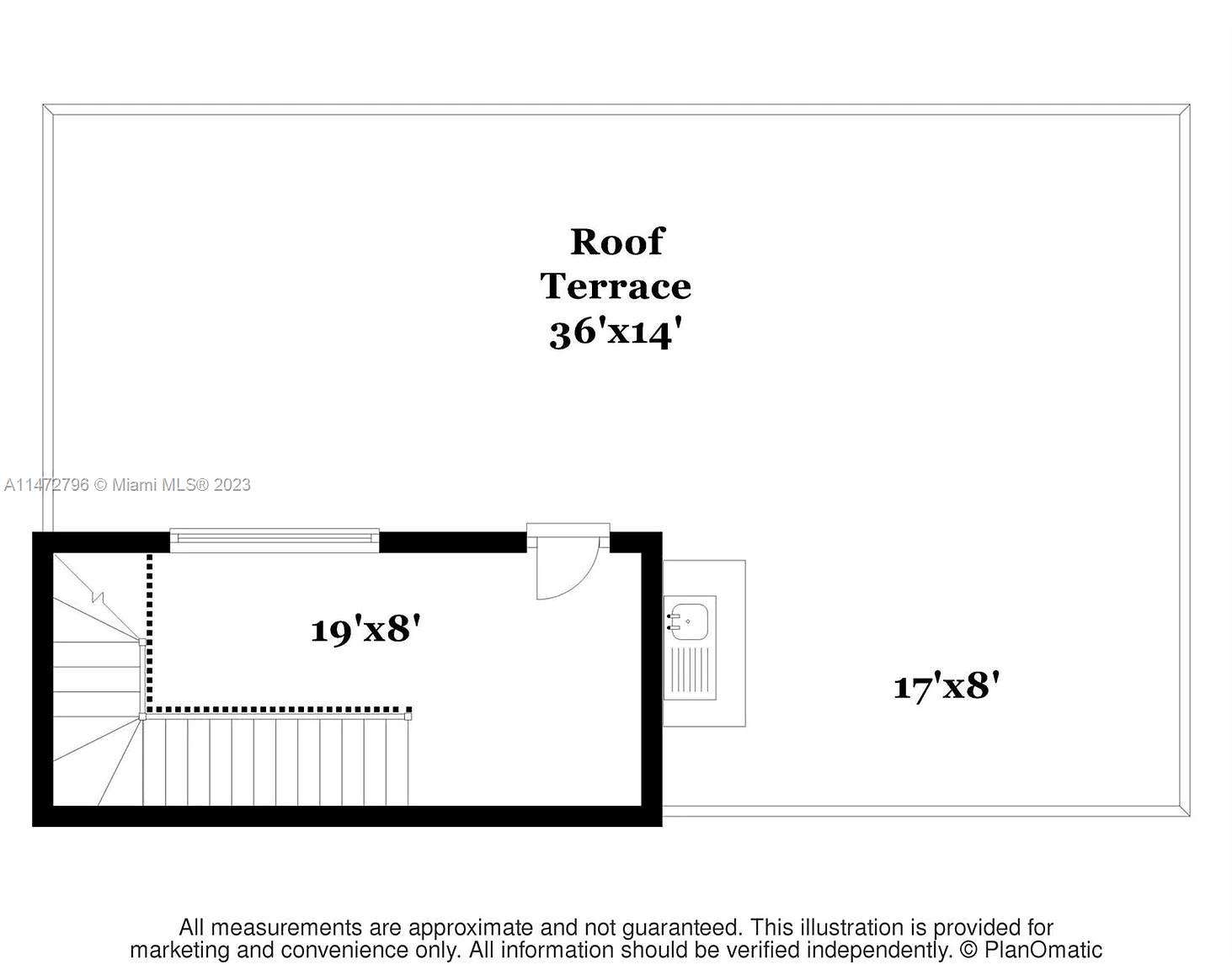 Roof
Terrace
36'x14'

A11472796 © Miami MLS® 2023

19'x8'

17'x8'

All measurements are approximate and not guaranteed. This illustration is provided for marketing and convenience only. All information should be verified independently. © PlanOmatic